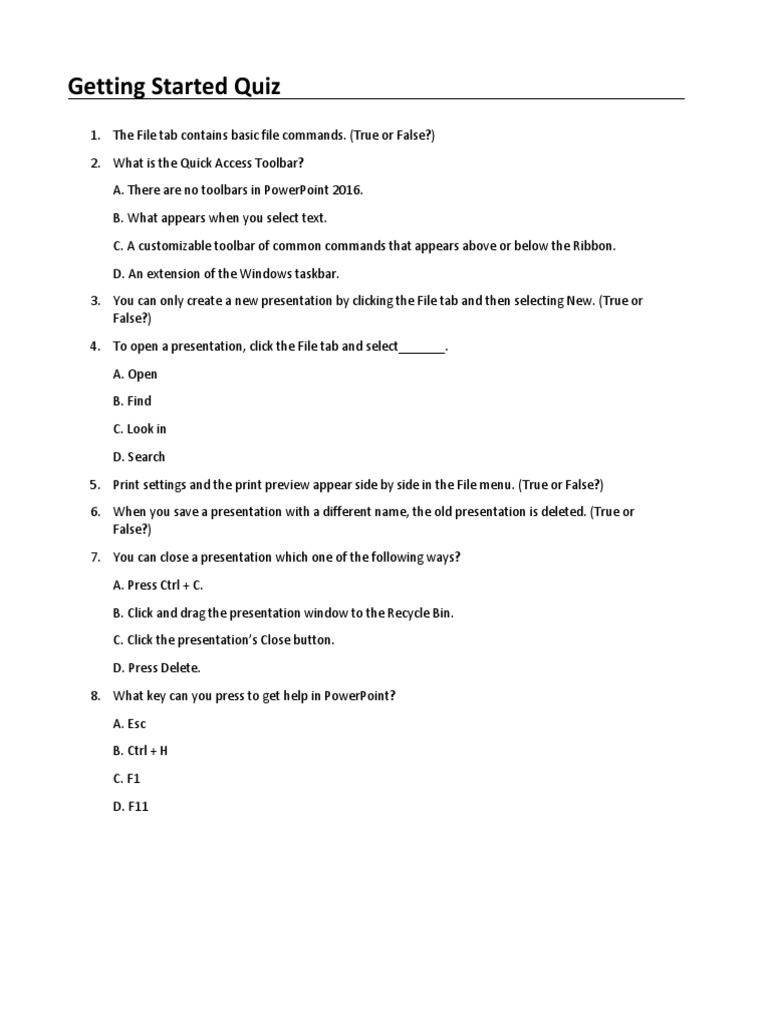 Getting Started Quiz

1. The File tab contains basic file commands. (True or False?)

2. What is the Quick Access Toolbar?

A. There are no toolbars in PowerPoint 2016.

B. What appears when you select text.

C. A customizable toolbar of common commands that appears above or below the Ribbon.

D. An extension of the Windows taskbar.

3. You can only create a new presentation by clicking the File tab and then selecting New. (True or False?)

4. To open a presentation, click the File tab and select_______.

A. Open

B. Find

C. Look in

D. Search

5. Print settings and the print preview appear side by side in the File menu. (True or False?)

6. When you save a presentation with a different name, the old presentation is deleted. (True or False?)

7. You can close a presentation which one of the following ways?

A. Press Ctrl + C.

B. Click and drag the presentation window to the Recycle Bin.

C. Click the presentation's Close button.

D. Press Delete.

8. What key can you press to get help in PowerPoint?

A. Esc

B. Ctrl + H

C. F1

D. F11